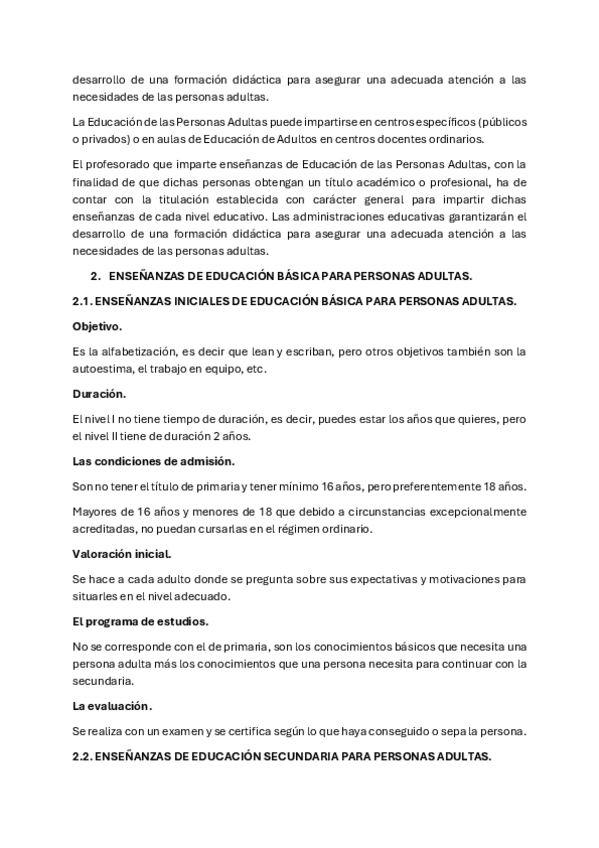 desarrollo de una formación didáctica para asegurar una adecuada atención a las necesidades de las personas adultas.

La Educación de las Personas Adultas puede impartirse en centros específicos (públicos o privados) o en aulas de Educación de Adultos en centros docentes ordinarios.

El profesorado que imparte enseñanzas de Educación de las Personas Adultas, con la finalidad de que dichas personas obtengan un título académico o profesional, ha de contar con la titulación establecida con carácter general para impartir dichas enseñanzas de cada nivel educativo. Las administraciones educativas garantizarán el desarrollo de una formación didáctica para asegurar una adecuada atención a las necesidades de las personas adultas.

2. ENSEÑANZAS DE EDUCACIÓN BÁSICA PARA PERSONAS ADULTAS.

2.1. ENSEÑANZAS INICIALES DE EDUCACIÓN BÁSICA PARA PERSONAS ADULTAS.

Objetivo.

Es la alfabetización, es decir que lean y escriban, pero otros objetivos también son la autoestima, el trabajo en equipo, etc.

Duración.

El nivel I no tiene tiempo de duración, es decir, puedes estar los años que quieres, pero el nivel II tiene de duración 2 años.

Las condiciones de admisión.

Son no tener el título de primaria y tener mínimo 16 años, pero preferentemente 18 años.

Mayores de 16 años y menores de 18 que debido a circunstancias excepcionalmente acreditadas, no puedan cursarlas en el régimen ordinario.

Valoración inicial.

Se hace a cada adulto donde se pregunta sobre sus expectativas y motivaciones para situarles en el nivel adecuado.

El programa de estudios.

No se corresponde con el de primaria, son los conocimientos básicos que necesita una persona adulta más los conocimientos que una persona necesita para continuar con la secundaria.

La evaluación.

Se realiza con un examen y se certifica según lo que haya conseguido o sepa la persona.

2.2. ENSEÑANZAS DE EDUCACIÓN SECUNDARIA PARA PERSONAS ADULTAS.